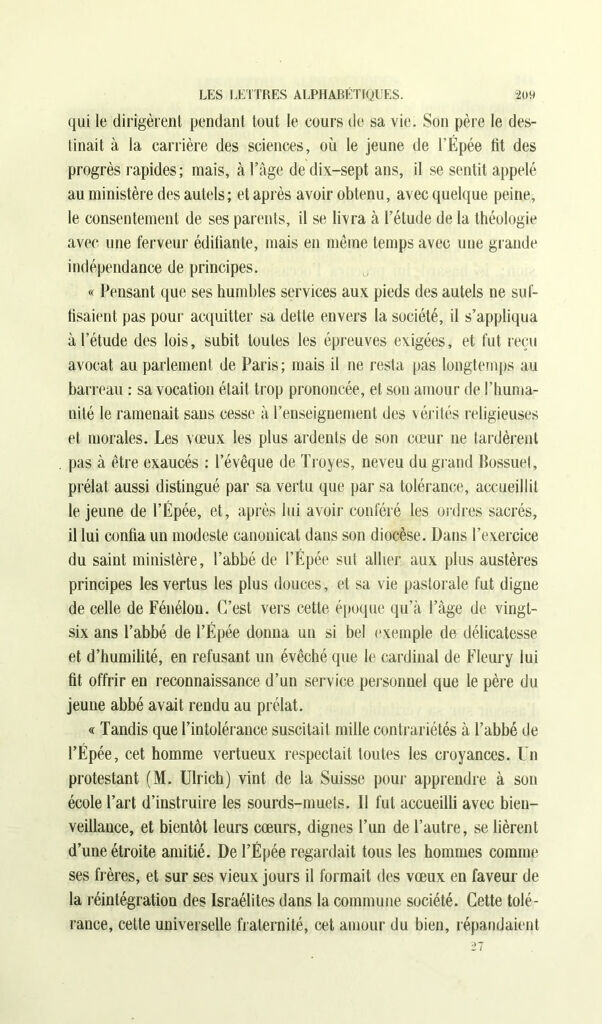 LES LETTRES ALPHABÉTIQUES. 209

qui le dirigèrent pendant tout le cours de sa vie. Son père le destinait à la carrière des sciences, où le jeune de l'Épée fit des progrès rapides; mais, à l'âge de dix-sept ans, il se sentit appelé au ministère des autels; et après avoir obtenu, avec quelque peine, le consentement de ses parents, il se livra à l'étude de la théologie avec une ferveur édifiante, mais en même temps avec une grande indépendance de principes.

« Pensant que ses humbles services aux pieds des autels ne suffisaient pas pour acquitter sa dette envers la société, il s'appliqua à l'étude des lois, subit toutes les épreuves exigées, et fut reçu avocat au parlement de Paris; mais il ne resta pas longtemps au barreau : sa vocation était trop prononcée, et son amour de l'humanité le ramenait sans cesse à l'enseignement des vérités religieuses et morales. Les vœux les plus ardents de son cœur ne tardèrent pas à être exaucés : l'évêque de Troyes, neveu du grand Bossuet, prélat aussi distingué par sa vertu que par sa tolérance, accueillit le jeune de l'Épée, et, après lui avoir conféré les ordres sacrés, il lui confia un modeste canonicat dans son diocèse. Dans l'exercice du saint ministère, l'abbé de l'Épée sut allier aux plus austères principes les vertus les plus douces, et sa vie pastorale fut digne de celle de Fénélon. C'est vers cette époque qu'à l'âge de vingt-six ans l'abbé de l'Épée donna un si bel exemple de délicatesse et d'humilité, en refusant un évêché que le cardinal de Fleury lui fit offrir en reconnaissance d'un service personnel que le père du jeune abbé avait rendu au prélat.

« Tandis que l'intolérance suscitait mille contrariétés à l'abbé de l'Épée, cet homme vertueux respectait toutes les croyances. Un protestant (M. Ulrich) vint de la Suisse pour apprendre à son école l'art d'instruire les sourds-muets. Il fut accueilli avec bienveillance, et bientôt leurs cœurs, dignes l'un de l'autre, se lièrent d'une étroite amitié. De l'Épée regardait tous les hommes comme ses frères, et sur ses vieux jours il formait des vœux en faveur de la réintégration des Israélites dans la commune société. Cette tolérance, cette universelle fraternité, cet amour du bien, répandaient

27